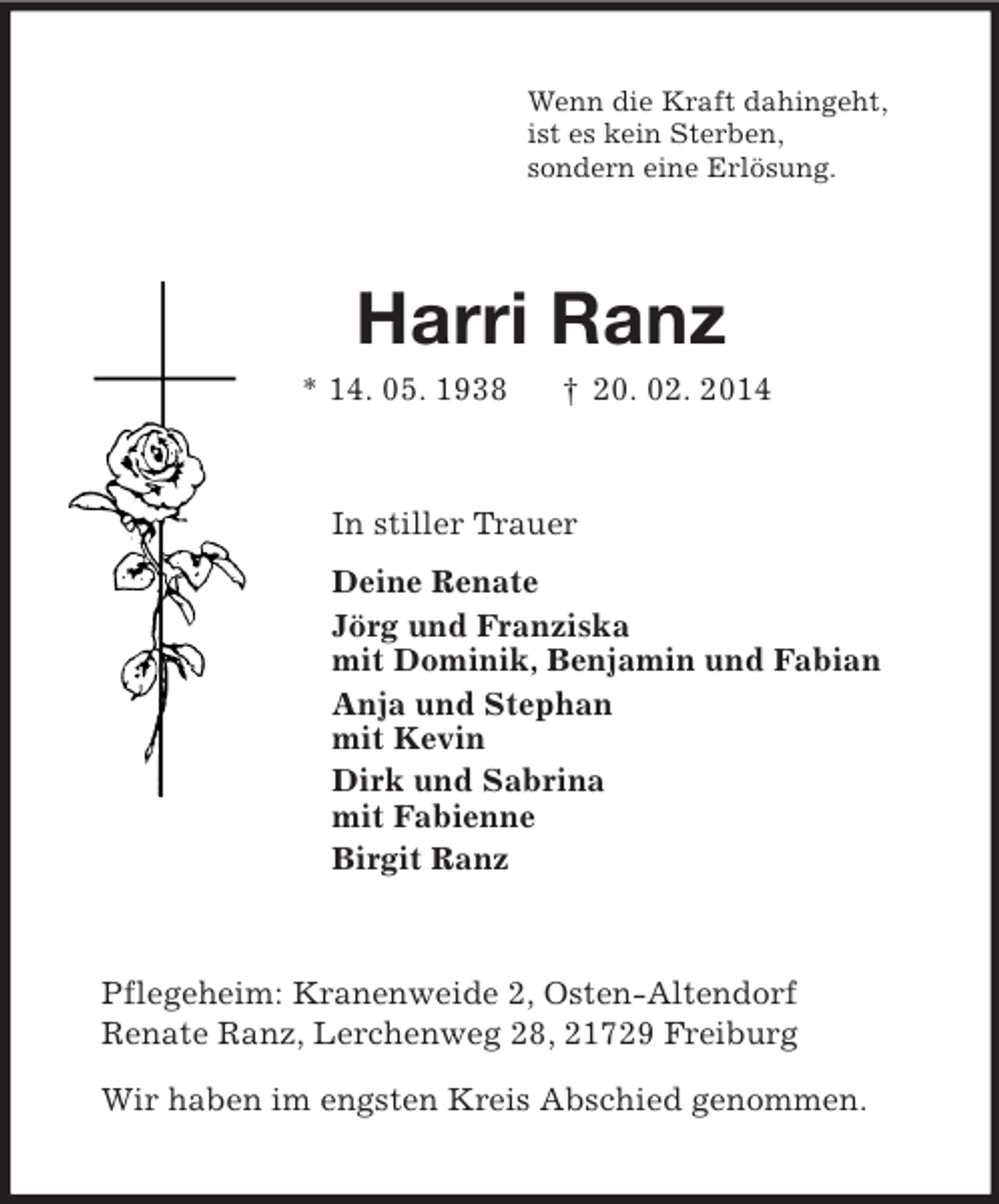 Wenn die Kraft dahingeht,
ist es kein Sterben,
sondern eine Erlösung.

Harri Ranz

* 14. 05. 1938 † 20. 02. 2014

In stiller Trauer

Deine Renate

Jörg und Franziska
mit Dominik, Benjamin und Fabian

Anja und Stephan
mit Kevin

Dirk und Sabrina
mit Fabienne

Birgit Ranz

Pflegeheim: Kranenweide 2, Osten-Altendorf
Renate Ranz, Lerchenweg 28, 21729 Freiburg

Wir haben im engsten Kreis Abschied genommen.